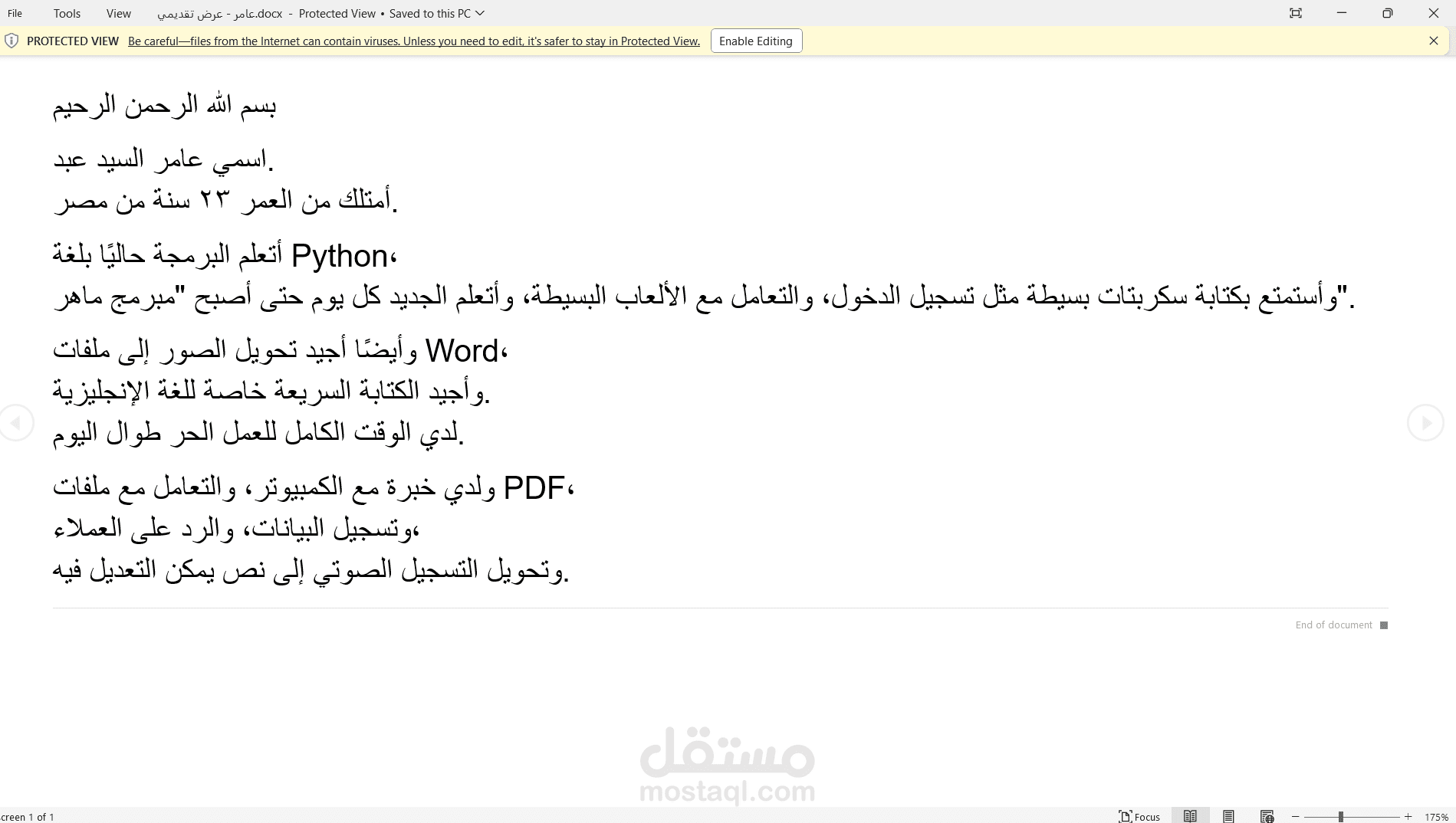 File Tools View عامر - عرض تقديمي.docx - Protected View • Saved to this PC

PROTECTED VIEW Be careful—files from the Internet can contain viruses. Unless you need to edit, it's safer to stay in Protected View. Enable Editing

بسم الله الرحمن الرحيم

اسمي عامر السيد عبد.
أمتلك من العمر ٢٣ سنة من مصر.

أتعلم البرمجة حاليًا بلغة Python،
وأستمتع بكتابة سكربتات بسيطة مثل تسجيل الدخول، والتعامل مع الألعاب البسيطة، وأتعلم الجديد كل يوم حتى أصبح "مبرمج ماهر".

وأيضًا أجيد تحويل الصور إلى ملفات Word،
وأجيد الكتابة السريعة خاصة للغة الإنجليزية.
لدي الوقت الكامل للعمل الحر طوال اليوم.

ولدي خبرة مع الكمبيوتر، والتعامل مع ملفات PDF،
وتسجيل البيانات، والرد على العملاء،
وتحويل التسجيل الصوتي إلى نص يمكن التعديل فيه.

End of document

مستقل
mostaql.com

creen 1 of 1 Focus 175%